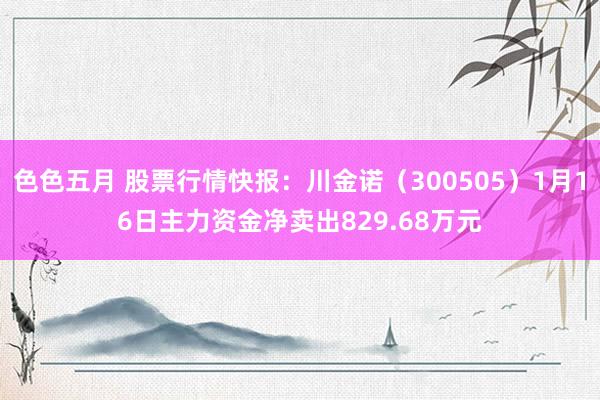 色色五月 股票行情快报：川金诺（300505）1月16日主力资金净卖出829.68万元